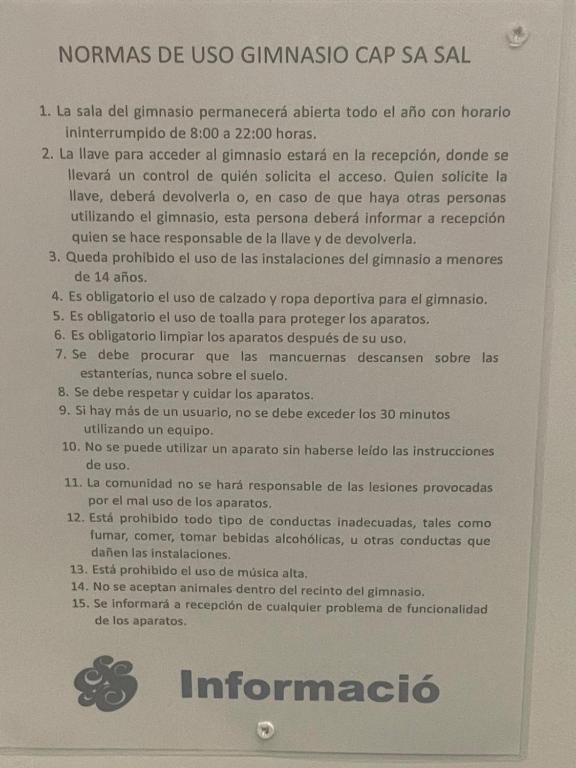 NORMAS DE USO GIMNASIO CAP SA SAL

1. La sala del gimnasio permanecerá abierta todo el año con horario ininterrumpido de 8:00 a 22:00 horas.
2. La llave para acceder al gimnasio estará en la recepción, donde se llevará un control de quién solicita el acceso. Quien solicite la llave, deberá devolverla o, en caso de que haya otras personas utilizando el gimnasio, esta persona deberá informar a recepción quien se hace responsable de la llave y de devolverla.
3. Queda prohibido el uso de las instalaciones del gimnasio a menores de 14 años.
4. Es obligatorio el uso de calzado y ropa deportiva para el gimnasio.
5. Es obligatorio el uso de toalla para proteger los aparatos.
6. Es obligatorio limpiar los aparatos después de su uso.
7. Se debe procurar que las mancuernas descansen sobre las estanterías, nunca sobre el suelo.
8. Se debe respetar y cuidar los aparatos.
9. Si hay más de un usuario, no se debe exceder los 30 minutos utilizando un equipo.
10. No se puede utilizar un aparato sin haberse leído las instrucciones de uso.
11. La comunidad no se hará responsable de las lesiones provocadas por el mal uso de los aparatos.
12. Está prohibido todo tipo de conductas inadecuadas, tales como fumar, comer, tomar bebidas alcohólicas, u otras conductas que dañen las instalaciones.
13. Está prohibido el uso de música alta.
14. No se aceptan animales dentro del recinto del gimnasio.
15. Se informará a recepción de cualquier problema de funcionalidad de los aparatos.

Informació